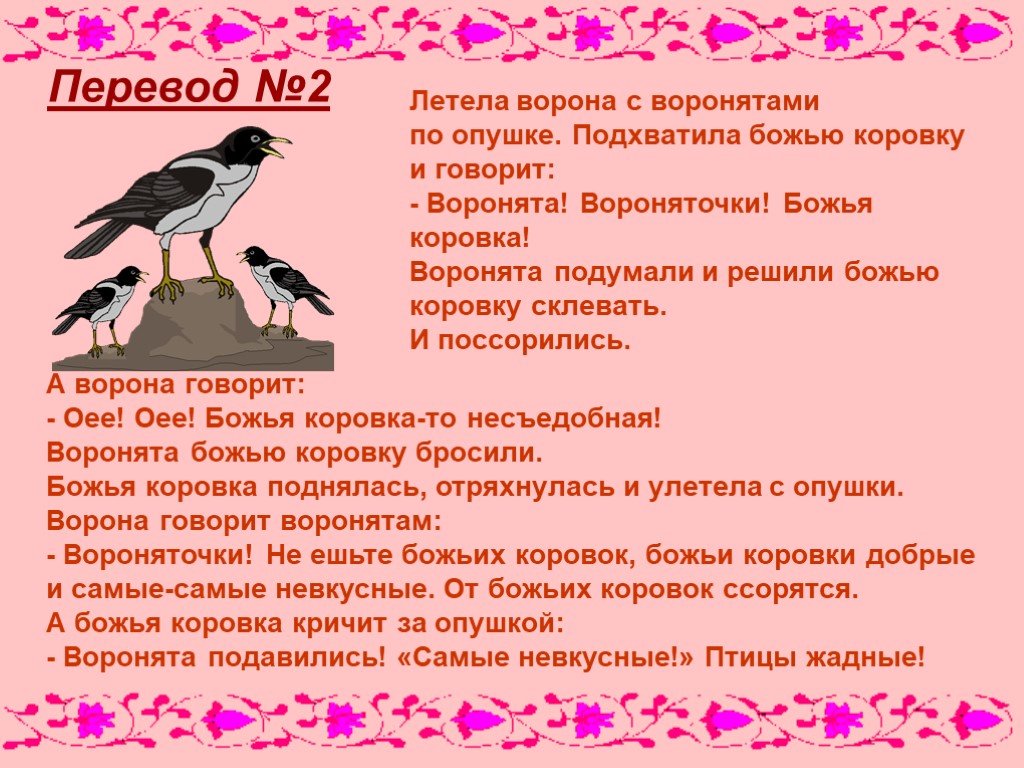 Перевод №2

Летела ворона с воронятами по опушке. Подхватила божью коровку и говорит:
- Воронята! Вороняточки! Божья коровка!
Воронята подумали и решили божью коровку склевать.
И поссорились.
А ворона говорит:
- Оее! Оее! Божья коровка-то несъедобная!
Воронята божью коровку бросили.
Божья коровка поднялась, отряхнулась и улетела с опушки.
Ворона говорит воронятам:
- Вороняточки! Не ешьте божьих коровок, божьи коровки добрые и самые-самые невкусные. От божьих коровок ссорятся.
А божья коровка кричит за опушкой:
- Воронята подавились! «Самые невкусные!» Птицы жадные!